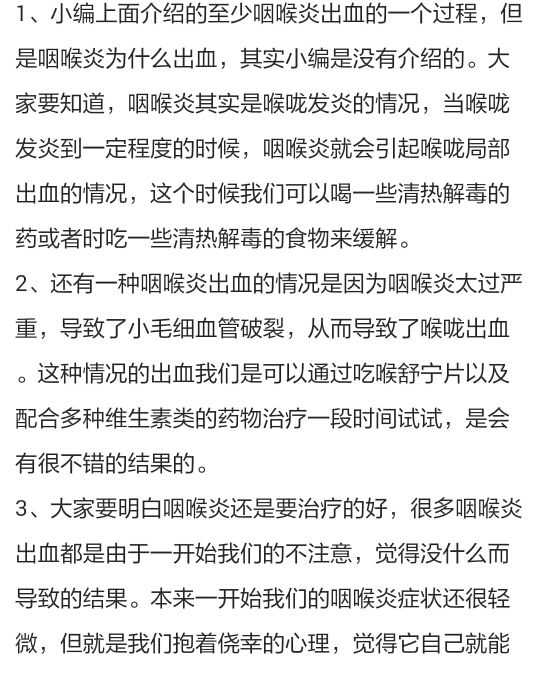 1、小编上面介绍的至少咽喉炎出血的一个过程，但是咽喉炎为什么出血，其实小编是没有介绍的。大家要知道，咽喉炎其实是喉咙发炎的情况，当喉咙发炎到一定程度的时候，咽喉炎就会引起喉咙局部出血的情况，这个时候我们可以喝一些清热解毒的药或者时吃一些清热解毒的食物来缓解。

2、还有一种咽喉炎出血的情况是因为咽喉炎太过严重，导致了小毛细血管破裂，从而导致了喉咙出血。这种情况的出血我们是可以通过吃喉舒宁片以及配合多种维生素类的药物治疗一段时间试试，是会有很不错的结果的。

3、大家要明白咽喉炎还是要治疗的好，很多咽喉炎出血都是由于一开始我们的不注意，觉得没什么而导致的结果。本来一开始我们的咽喉炎症状还很轻微，但就是我们抱着侥幸的心理，觉得它自己就能